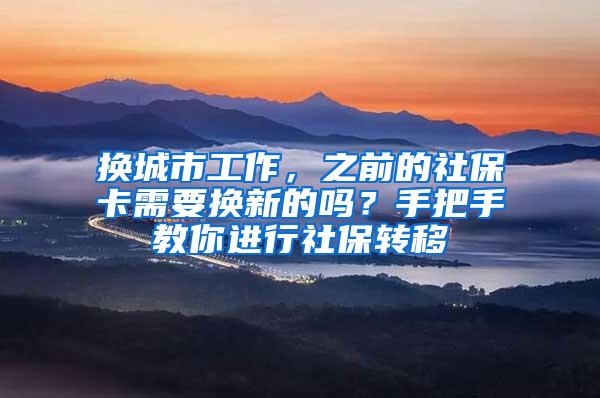 换城市工作，之前的社保卡需要换新的吗？手把手教你进行社保转移